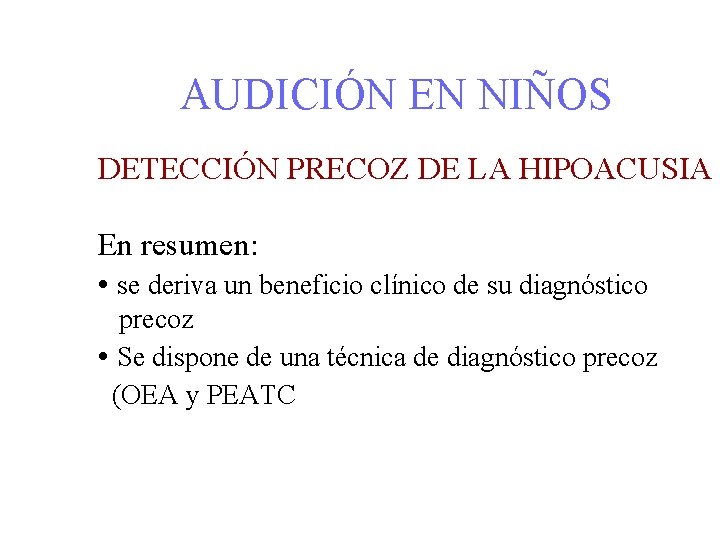 AUDICIÓN EN NIÑOS

DETECCIÓN PRECOZ DE LA HIPOACUSIA

En resumen:

• se deriva un beneficio clínico de su diagnóstico precoz
• Se dispone de una técnica de diagnóstico precoz (OEA y PEATC